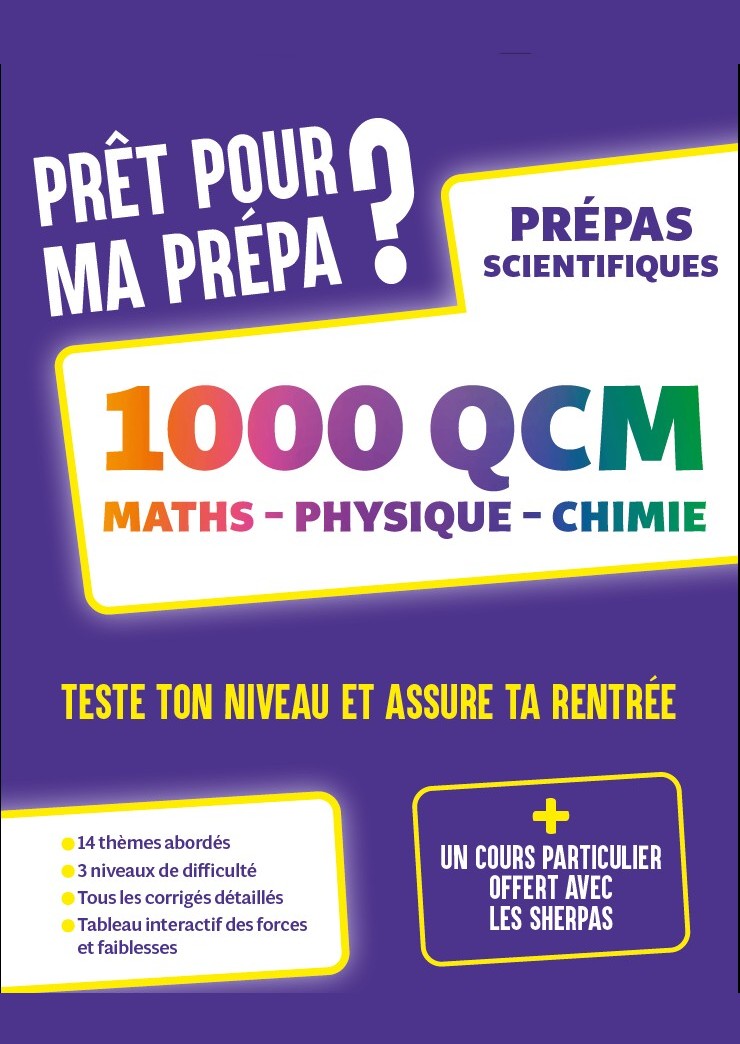 PRÊT POUR MA PRÉPA ?

PRÉPAS SCIENTIFIQUES

1000 QCM

MATHS – PHYSIQUE – CHIMIE

TESTE TON NIVEAU ET ASSURE TA RENTRÉE

14 thèmes abordés
3 niveaux de difficulté
Tous les corrigés détaillés
Tableau interactif des forces et faiblesses

+
UN COURS PARTICULIER OFFERT AVEC LES SHERPAS